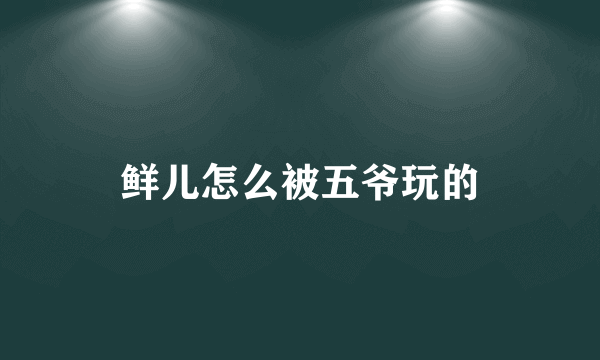 鲜儿怎么被五爷玩的